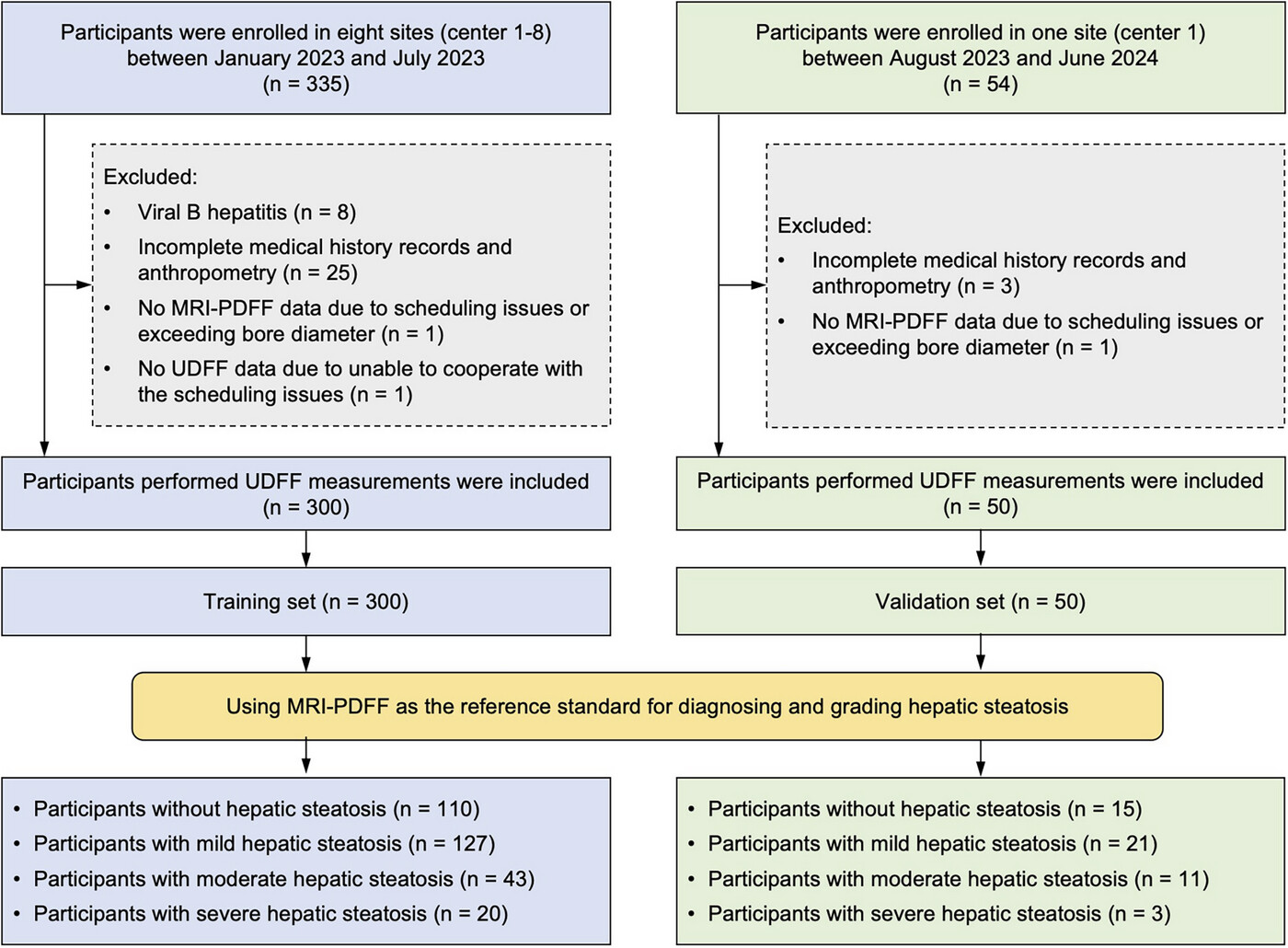 Participants were enrolled in eight sites (center 1-8) between January 2023 and July 2023 (n = 335)

Excluded:
• Viral B hepatitis (n = 8)
• Incomplete medical history records and anthropometry (n = 25)
• No MRI-PDFF data due to scheduling issues or exceeding bore diameter (n = 1)
• No UDFF data due to unable to cooperate with the scheduling issues (n = 1)

Participants performed UDFF measurements were included (n = 300)

Training set (n = 300)

Participants were enrolled in one site (center 1) between August 2023 and June 2024 (n = 54)

Excluded:
• Incomplete medical history records and anthropometry (n = 3)
• No MRI-PDFF data due to scheduling issues or exceeding bore diameter (n = 1)

Participants performed UDFF measurements were included (n = 50)

Validation set (n = 50)

Using MRI-PDFF as the reference standard for diagnosing and grading hepatic steatosis

• Participants without hepatic steatosis (n = 110)
• Participants with mild hepatic steatosis (n = 127)
• Participants with moderate hepatic steatosis (n = 43)
• Participants with severe hepatic steatosis (n = 20)

• Participants without hepatic steatosis (n = 15)
• Participants with mild hepatic steatosis (n = 21)
• Participants with moderate hepatic steatosis (n = 11)
• Participants with severe hepatic steatosis (n = 3)